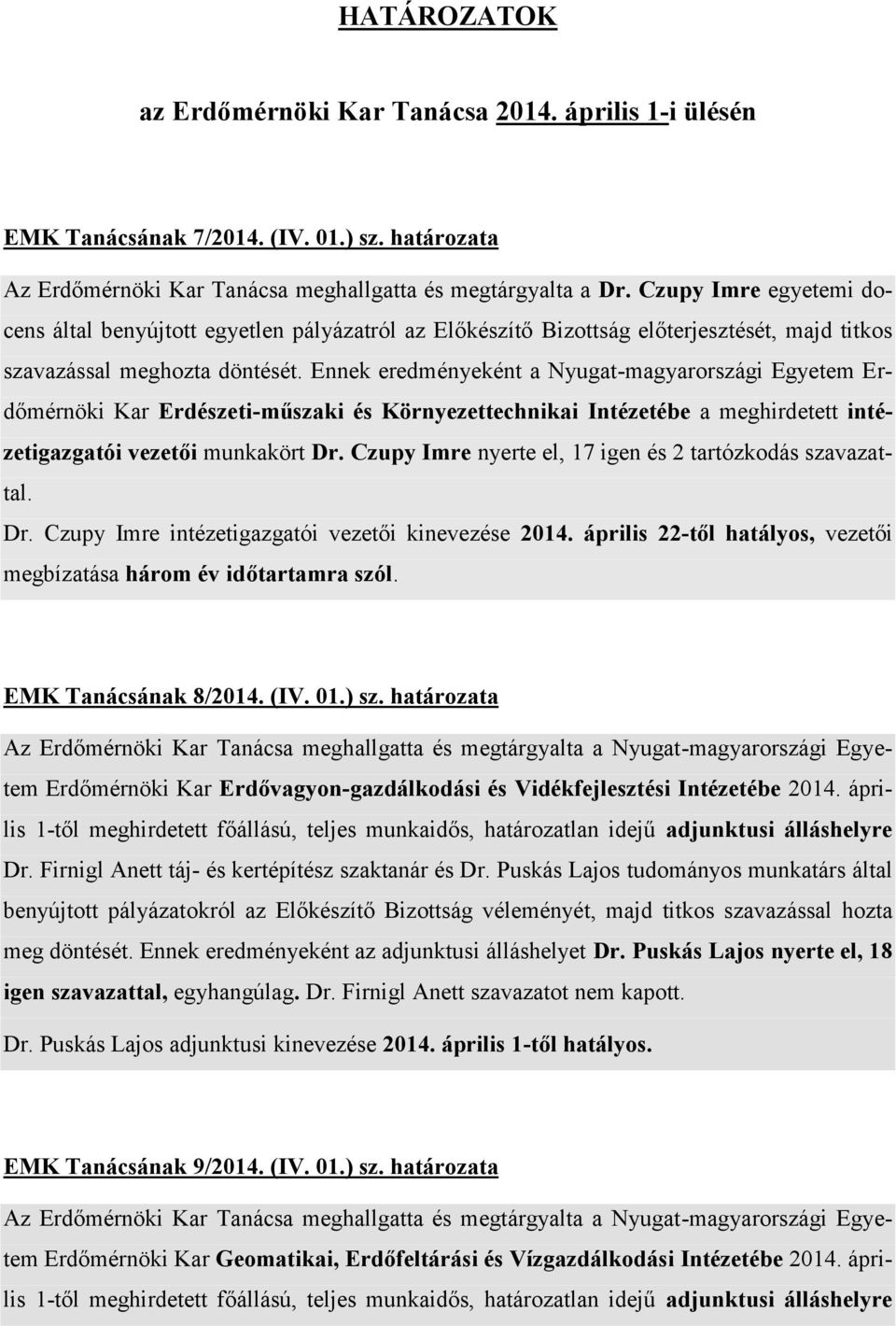 HATÁROZATOK

az Erdőmérnöki Kar Tanácsa 2014. április 1-i ülésén

EMK Tanácsának 7/2014. (IV. 01.) sz. határozata

Az Erdőmérnöki Kar Tanácsa meghallgatta és megtárgyalta a Dr. Czupy Imre egyetemi docens által benyújtott egyetlen pályázatról az Előkészítő Bizottság előterjesztését, majd titkos szavazással meghozta döntését. Ennek eredményeként a Nyugat-magyarországi Egyetem Erdőmérnöki Kar Erdészeti-műszaki és Környezettechnikai Intézetébe a meghirdetett intézetigazgatói vezetői munkakört Dr. Czupy Imre nyerte el, 17 igen és 2 tartózkodás szavazattal.

Dr. Czupy Imre intézetigazgatói vezetői kinevezése 2014. április 22-től hatályos, vezetői megbízatása három év időtartamra szól.

EMK Tanácsának 8/2014. (IV. 01.) sz. határozata

Az Erdőmérnöki Kar Tanácsa meghallgatta és megtárgyalta a Nyugat-magyarországi Egyetem Erdőmérnöki Kar Erdővagyon-gazdálkodási és Vidékfejlesztési Intézetébe 2014. április 1-től meghirdetett főállású, teljes munkaidős, határozatlan idejű adjunktusi álláshelyre Dr. Firnigl Anett táj- és kertépítész szaktanár és Dr. Puskás Lajos tudományos munkatárs által benyújtott pályázatokról az Előkészítő Bizottság véleményét, majd titkos szavazással hozta meg döntését. Ennek eredményeként az adjunktusi álláshelyet Dr. Puskás Lajos nyerte el, 18 igen szavazattal, egyhangúlag. Dr. Firnigl Anett szavazatot nem kapott.

Dr. Puskás Lajos adjunktusi kinevezése 2014. április 1-től hatályos.

EMK Tanácsának 9/2014. (IV. 01.) sz. határozata

Az Erdőmérnöki Kar Tanácsa meghallgatta és megtárgyalta a Nyugat-magyarországi Egyetem Erdőmérnöki Kar Geomatikai, Erdőfeltárási és Vízgazdálkodási Intézetébe 2014. április 1-től meghirdetett főállású, teljes munkaidős, határozatlan idejű adjunktusi álláshelyre